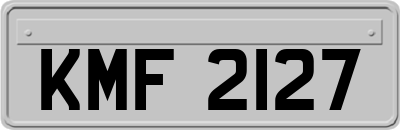 KMF 2127